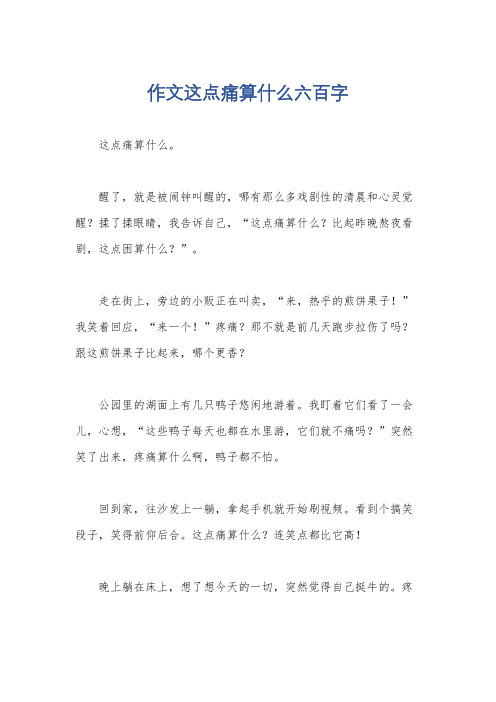 作文这点痛算什么六百字

这点痛算什么。

醒了，就是被闹钟叫醒的，哪有那么多戏剧性的清晨和心灵觉醒？揉了揉眼睛，我告诉自己，“这点痛算什么？比起昨晚熬夜看剧，这点困算什么？”。

走在街上，旁边的小贩正在叫卖，“来，热乎的煎饼果子！”我笑着回应，“来一个！”疼痛？那不就是前几天跑步拉伤了吗？跟这煎饼果子比起来，哪个更香？

公园里的湖面上有几只鸭子悠闲地游着。我盯着它们看了一会儿，心想，“这些鸭子每天也都在水里游，它们就不痛吗？”突然笑了出来，疼痛算什么啊，鸭子都不怕。

回到家，往沙发上一躺，拿起手机就开始刷视频。看到个搞笑段子，笑得前仰后合。这点痛算什么？连笑点都比它高！

晚上躺在床上，想了想今天的一切，突然觉得自己挺牛的。疼